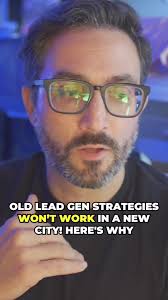 OLD LEAD GEN STRATEGIES WON'T WORK IN A NEW CITY! HERE'S WHY